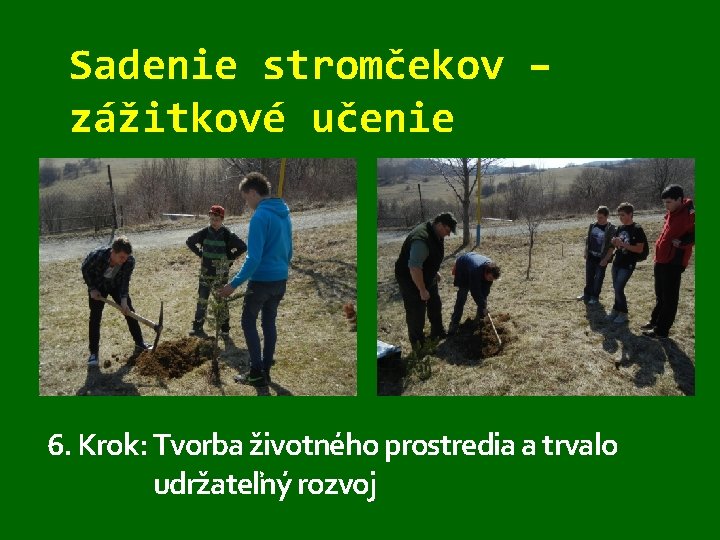 Sadenie stromčekov – zážitkové učenie

6. Krok: Tvorba životného prostredia a trvalo udržateľný rozvoj